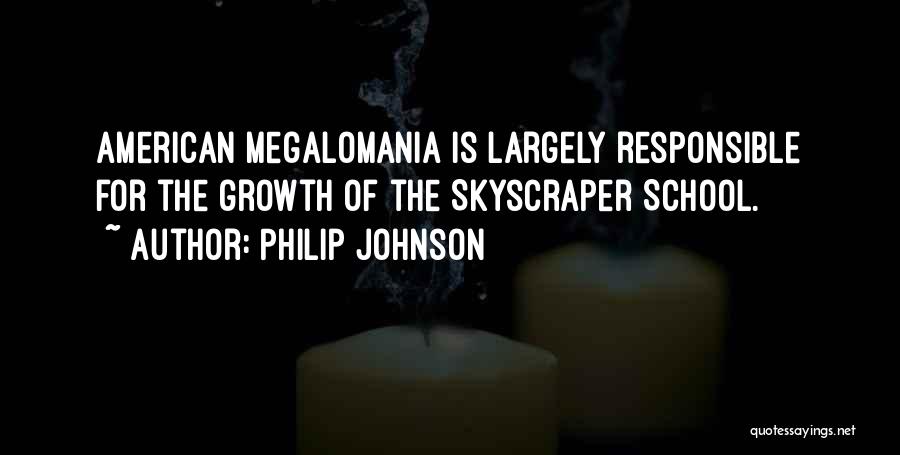 AMERICAN MEGALOMANIA IS LARGELY RESPONSIBLE FOR THE GROWTH OF THE SKYSCRAPER SCHOOL.

~ AUTHOR: PHILIP JOHNSON

quotessayings.net